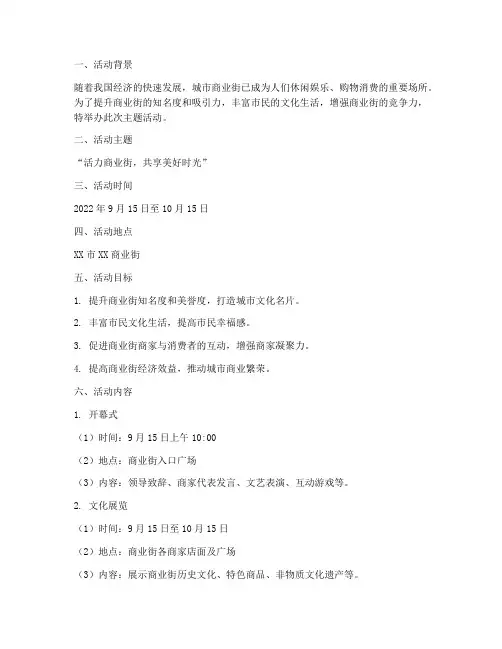 一、活动背景

随着我国经济的快速发展，城市商业街已成为人们休闲娱乐、购物消费的重要场所。为了提升商业街的知名度和吸引力，丰富市民的文化生活，增强商业街的竞争力，特举办此次主题活动。

二、活动主题

“活力商业街，共享美好时光”

三、活动时间

2022 年 9 月 15 日至 10 月 15 日

四、活动地点

XX 市 XX 商业街

五、活动目标

1. 提升商业街知名度和美誉度，打造城市文化名片。

2. 丰富市民文化生活，提高市民幸福感。

3. 促进商业街商家与消费者的互动，增强商家凝聚力。

4. 提高商业街经济效益，推动城市商业繁荣。

六、活动内容

1. 开幕式

（1）时间：9 月 15 日上午 10:00

（2）地点：商业街入口广场

（3）内容：领导致辞、商家代表发言、文艺表演、互动游戏等。

2. 文化展览

（1）时间：9 月 15 日至 10 月 15 日

（2）地点：商业街各商家店面及广场

（3）内容：展示商业街历史文化、特色商品、非物质文化遗产等。